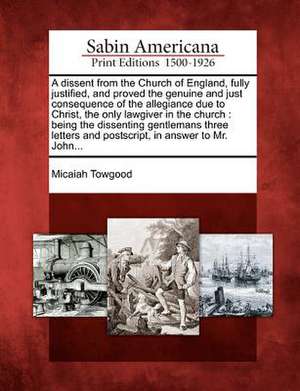 Sabin Americana
Print Editions 1500-1926

A dissent from the Church of England, fully justified, and proved the genuine and just consequence of the allegiance due to Christ, the only lawgiver in the church : being the dissenting gentlemans three letters and postscript, in answer to Mr. John...

Micaiah Towgood